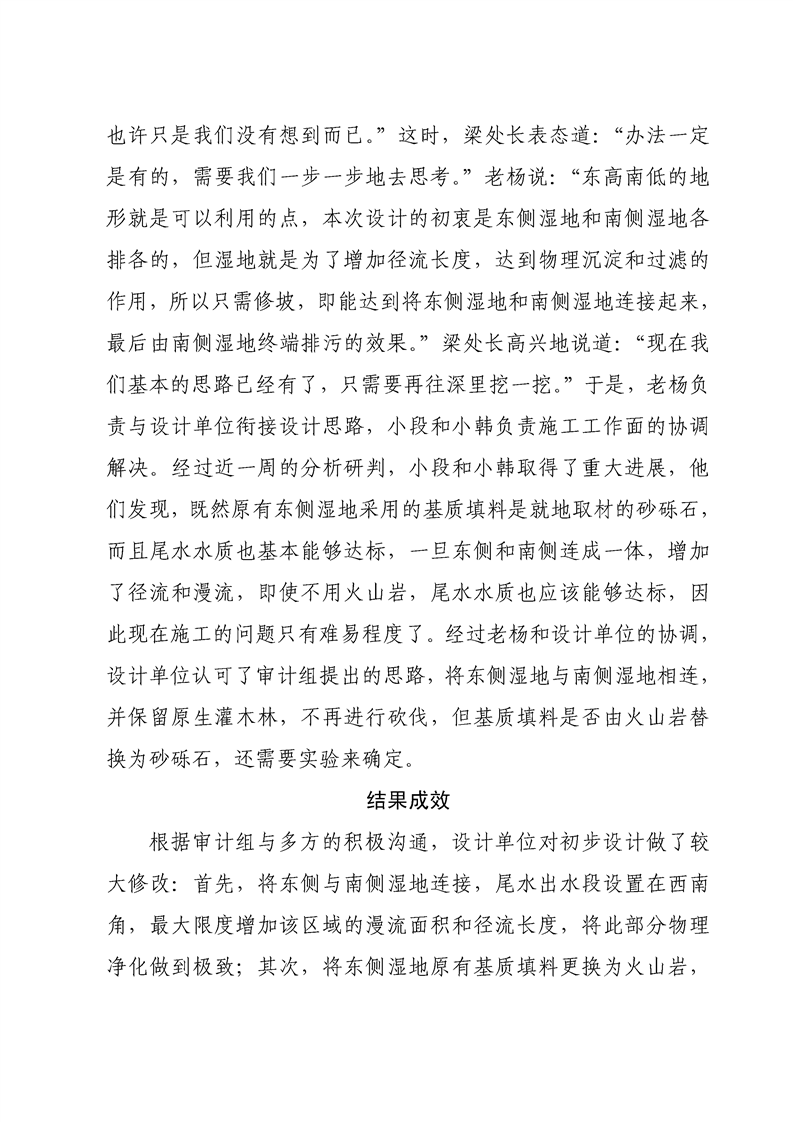 也许只是我们没有想到而已。”这时，梁处长表态道：“办法一定是有的，需要我们一步一步地去思考。”老杨说：“东高南低的地形就是可以利用的点，本次设计的初衷是东侧湿地和南侧湿地各排各的，但湿地就是为了增加径流长度，达到物理沉淀和过滤的作用，所以只需修坡，即能达到将东侧湿地和南侧湿地连接起来，最后由南侧湿地终端排污的效果。”梁处长高兴地说道：“现在我们基本的思路已经有了，只需要再往深里挖一挖。”于是，老杨负责与设计单位衔接设计思路，小段和小韩负责施工工作面的协调解决。经过近一周的分析研判，小段和小韩取得了重大进展，他们发现，既然原有东侧湿地采用的基质填料是就地取材的砂砾石，而且尾水水质也基本能够达标，一旦东侧和南侧连成一体，增加了径流和漫流，即使不用火山岩，尾水水质也应该能够达标，因此现在施工的问题只有难易程度了。经过老杨和设计单位的协调，设计单位认可了审计组提出的思路，将东侧湿地与南侧湿地相连，并保留原生灌木林，不再进行砍伐，但基质填料是否由火山岩替换为砂砾石，还需要实验来确定。

结果成效

根据审计组与多方的积极沟通，设计单位对初步设计做了较大修改：首先，将东侧与南侧湿地连接，尾水出水段设置在西南角，最大限度增加该区域的漫流面积和径流长度，将此部分物理净化做到极致；其次，将东侧湿地原有基质填料更换为火山岩，